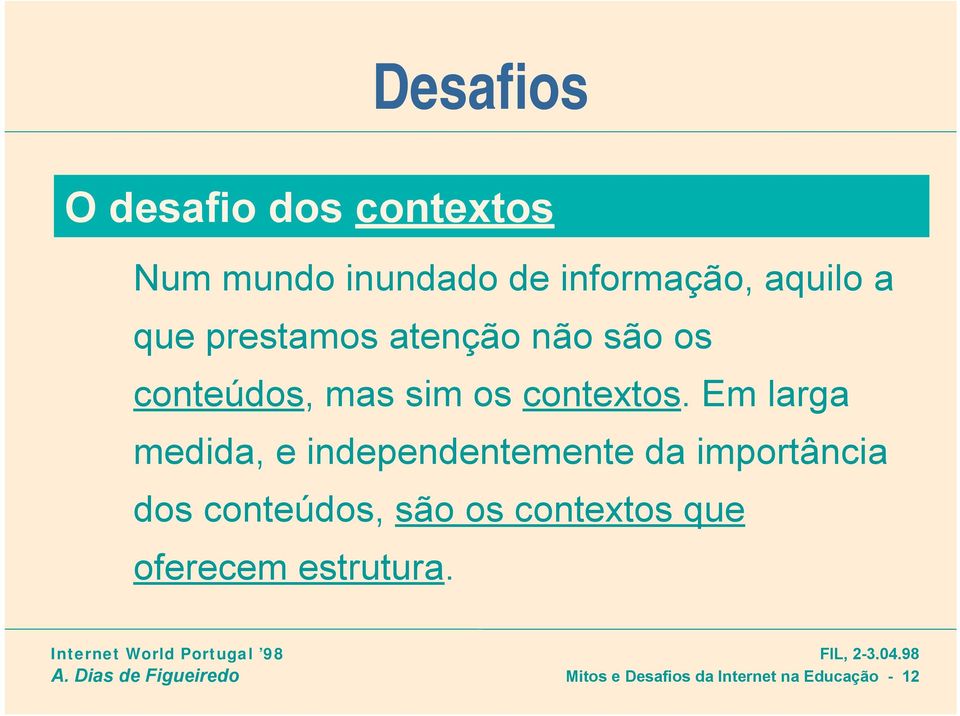 Desafios

O desafio dos contextos

Num mundo inundado de informação, aquilo a que prestamos atenção não são os conteúdos, mas sim os contextos. Em larga medida, e independentemente da importância dos conteúdos, são os contextos que oferecem estrutura.

Internet World Portugal '98
A. Dias de Figueiredo

FIL, 2-3.04.98
Mitos e Desafios da Internet na Educação - 12